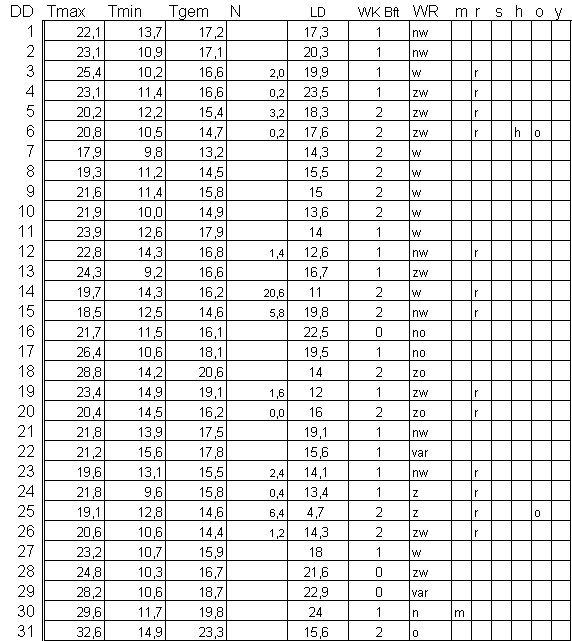 | DD | Tmax | Tmin | Tgem | N | LD | WK Bft | WR | m | r | s | h | o | y |
|---|---|---|---|---|---|---|---|---|---|---|---|---|---|
| 1 | 22,1 | 13,7 | 17,2 | | 17,3 | 1 | nw | | | | | | |
| 2 | 23,1 | 10,9 | 17,1 | | 20,3 | 1 | nw | | | | | | |
| 3 | 25,4 | 10,2 | 16,6 | 2,0 | 19,9 | 1 | w | | r | | | | |
| 4 | 23,1 | 11,4 | 16,6 | 0,2 | 23,5 | 1 | zw | | r | | | | |
| 5 | 20,2 | 12,2 | 15,4 | 3,2 | 18,3 | 2 | zw | | r | | | | |
| 6 | 20,8 | 10,5 | 14,7 | 0,2 | 17,6 | 2 | zw | | r | | h | o | |
| 7 | 17,9 | 9,8 | 13,2 | | 14,3 | 2 | w | | | | | | |
| 8 | 19,3 | 11,2 | 14,5 | | 15,5 | 2 | w | | | | | | |
| 9 | 21,6 | 11,4 | 15,8 | | 15 | 2 | w | | | | | | |
| 10 | 21,9 | 10,0 | 14,9 | | 13,6 | 2 | w | | | | | | |
| 11 | 23,9 | 12,6 | 17,9 | | 14 | 1 | w | | | | | | |
| 12 | 22,8 | 14,3 | 16,8 | 1,4 | 12,6 | 1 | nw | | r | | | | |
| 13 | 24,3 | 9,2 | 16,6 | | 16,7 | 1 | zw | | | | | | |
| 14 | 19,7 | 14,3 | 16,2 | 20,6 | 11 | 2 | w | | r | | | | |
| 15 | 18,5 | 12,5 | 14,6 | 5,8 | 19,8 | 2 | nw | | r | | | | |
| 16 | 21,7 | 11,5 | 16,1 | | 22,5 | 0 | no | | | | | | |
| 17 | 26,4 | 10,6 | 18,1 | | 19,5 | 1 | no | | | | | | |
| 18 | 28,8 | 14,2 | 20,6 | | 14 | 2 | zo | | | | | | |
| 19 | 23,4 | 14,9 | 19,1 | 1,6 | 12 | 1 | zw | | r | | | | |
| 20 | 20,4 | 14,5 | 16,2 | 0,0 | 16 | 2 | zo | | r | | | | |
| 21 | 21,8 | 13,9 | 17,5 | | 19,1 | 1 | nw | | | | | | |
| 22 | 21,2 | 15,6 | 17,8 | | 15,6 | 1 | var | | | | | | |
| 23 | 19,6 | 13,1 | 15,5 | 2,4 | 14,1 | 1 | nw | | r | | | | |
| 24 | 21,8 | 9,6 | 15,8 | 0,4 | 13,4 | 1 | z | | r | | | | |
| 25 | 19,1 | 12,8 | 14,6 | 6,4 | 4,7 | 2 | z | | r | | | o | |
| 26 | 20,6 | 10,6 | 14,4 | 1,2 | 14,3 | 2 | zw | | r | | | | |
| 27 | 23,2 | 10,7 | 15,9 | | 18 | 1 | w | | | | | | |
| 28 | 24,8 | 10,3 | 16,7 | | 21,6 | 0 | zw | | | | | | |
| 29 | 28,2 | 10,6 | 18,7 | | 22,9 | 0 | var | | | | | | |
| 30 | 29,6 | 11,7 | 19,8 | | 24 | 1 | n | m | | | | | |
| 31 | 32,6 | 14,9 | 23,3 | | 15,6 | 2 | o | | | | | | |